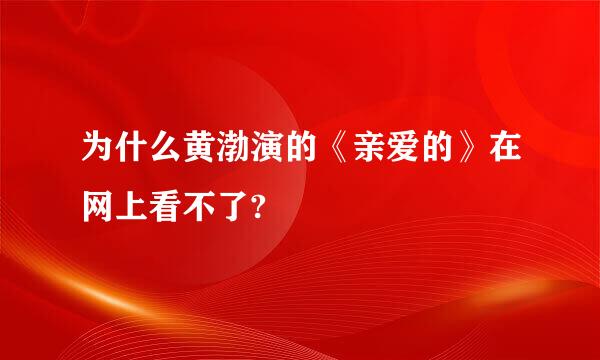 为什么黄渤演的《亲爱的》在网上看不了?